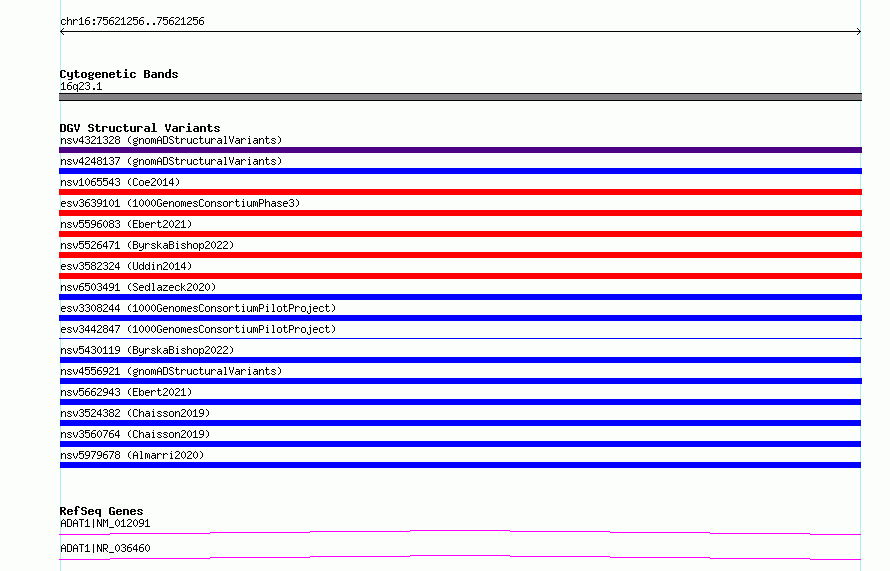 chr16:75621256..75621256

Cytogenetic Bands
16q23.1

DGV Structural Variants
nsv4321328 (gnomADStructuralVariants)
nsv4248137 (gnomADStructuralVariants)
nsv1065543 (Coe2014)
esv3639101 (1000GenomesConsortiumPhase3)
nsv5596083 (Ebert2021)
nsv5526471 (ByrskaBishop2022)
esv3582324 (Uddin2014)
nsv6503491 (Sedlazeck2020)
esv3308244 (1000GenomesConsortiumPilotProject)
esv3442847 (1000GenomesConsortiumPilotProject)
nsv5430119 (ByrskaBishop2022)
nsv4556921 (gnomADStructuralVariants)
nsv5662943 (Ebert2021)
nsv3524382 (Chaisson2019)
nsv3560764 (Chaisson2019)
nsv5979678 (Almarri2020)

RefSeq Genes
ADAT1|NM_012091
ADAT1|NR_036460